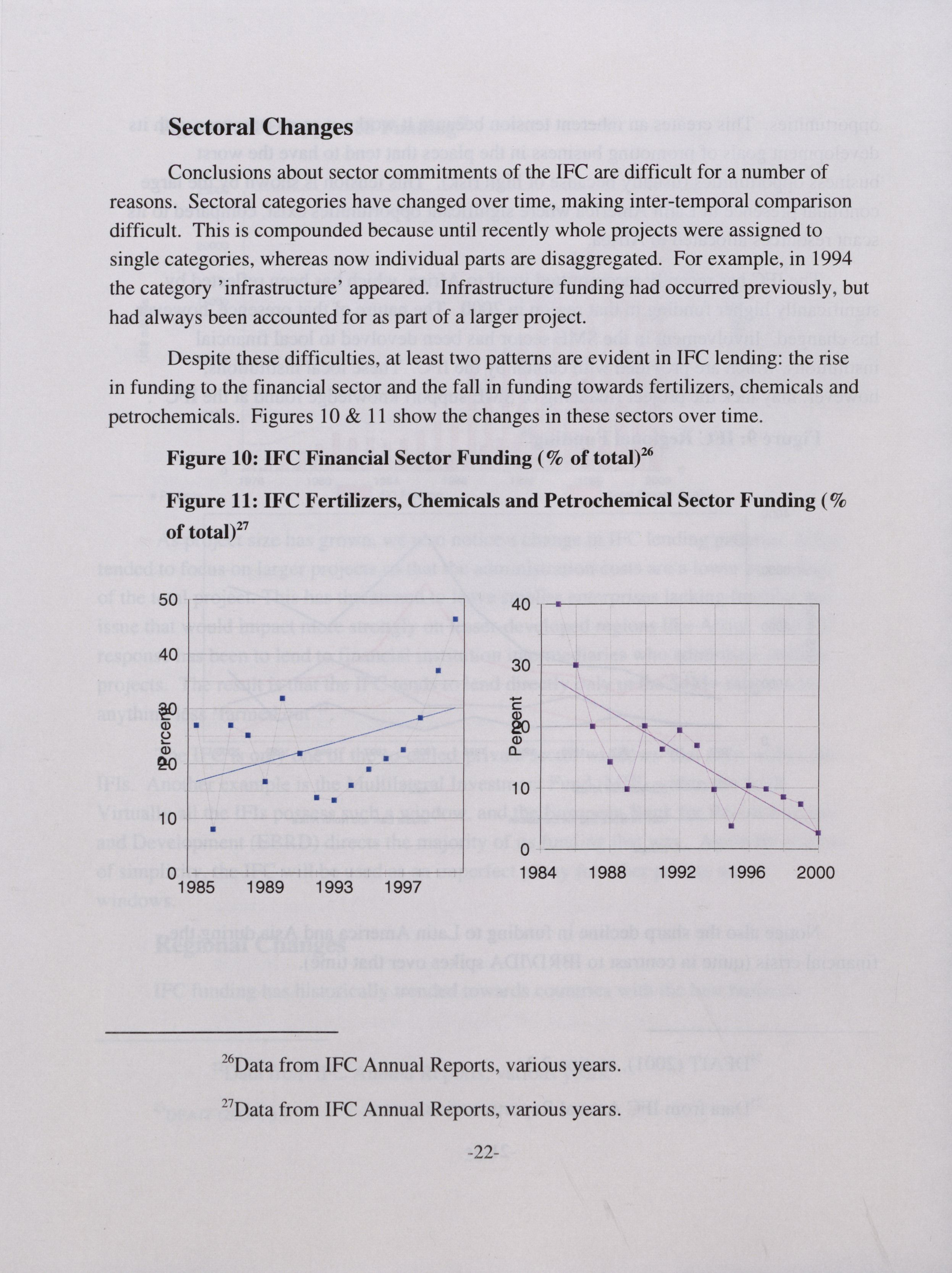 Sectoral Changes

Conclusions about sector commitments of the IFC are difficult for a number of reasons. Sectoral categories have changed over time, making inter-temporal comparison difficult. This is compounded because until recently whole projects were assigned to single categories, whereas now individual parts are disaggregated. For example, in 1994 the category 'infrastructure' appeared. Infrastructure funding had occurred previously, but had always been accounted for as part of a larger project.

Despite these difficulties, at least two patterns are evident in IFC lending: the rise in funding to the financial sector and the fall in funding towards fertilizers, chemicals and petrochemicals. Figures 10 & 11 show the changes in these sectors over time.

Figure 10: IFC Financial Sector Funding (% of total)$^{26}$

Figure 11: IFC Fertilizers, Chemicals and Petrochemical Sector Funding (% of total)$^{27}$

50
40
30
20
10
0
Percent
1985 1989 1993 1997

40
30
20
10
0
Percent
1984 1988 1992 1996 2000

$^{26}$Data from IFC Annual Reports, various years.

$^{27}$Data from IFC Annual Reports, various years.

-22-